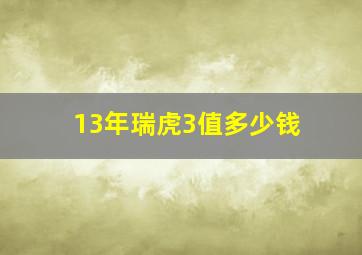 13年瑞虎3值多少钱